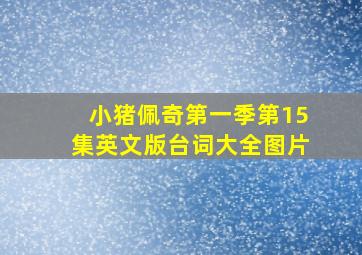 小猪佩奇第一季第15集英文版台词大全图片